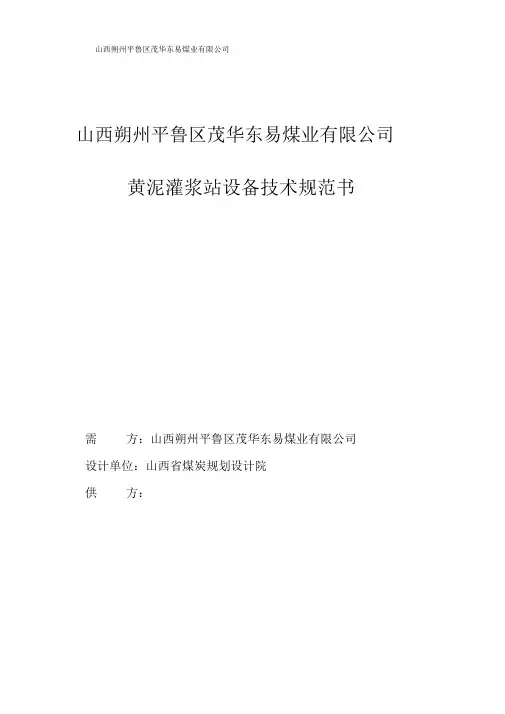 山西朔州平鲁区茂华东易煤业有限公司

山西朔州平鲁区茂华东易煤业有限公司

黄泥灌浆站设备技术规范书

需　　方：山西朔州平鲁区茂华东易煤业有限公司

设计单位：山西省煤炭规划设计院

供　　方：